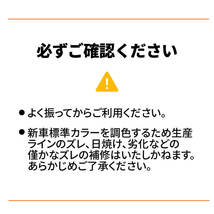 必ずご確認ください

!

● よく振ってからご利用ください。

● 新車標準カラーを調色するため生産ラインのズレ、日焼け、劣化などの僅かなズレの補修はいたしかねます。あらかじめご了承ください。